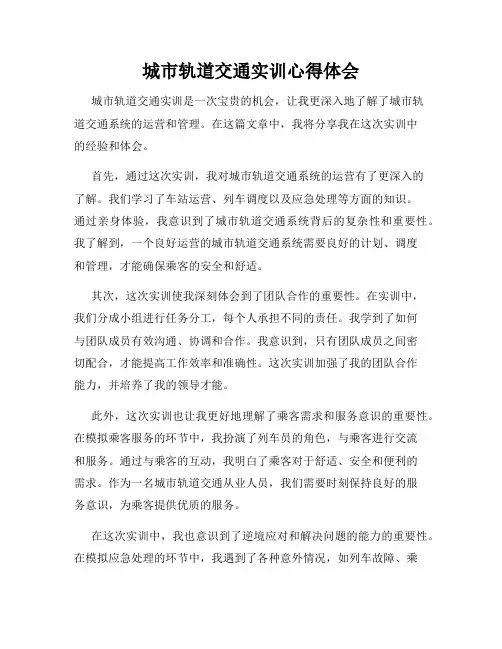 城市轨道交通实训心得体会

城市轨道交通实训是一次宝贵的机会，让我更深入地了解了城市轨道交通系统的运营和管理。在这篇文章中，我将分享我在这次实训中的经验和体会。

首先，通过这次实训，我对城市轨道交通系统的运营有了更深入的了解。我们学习了车站运营、列车调度以及应急处理等方面的知识。通过亲身体验，我意识到了城市轨道交通系统背后的复杂性和重要性。我了解到，一个良好运营的城市轨道交通系统需要良好的计划、调度和管理，才能确保乘客的安全和舒适。

其次，这次实训使我深刻体会到了团队合作的重要性。在实训中，我们分成小组进行任务分工，每个人承担不同的责任。我学到了如何与团队成员有效沟通、协调和合作。我意识到，只有团队成员之间密切配合，才能提高工作效率和准确性。这次实训加强了我的团队合作能力，并培养了我的领导才能。

此外，这次实训也让我更好地理解了乘客需求和服务意识的重要性。在模拟乘客服务的环节中，我扮演了列车员的角色，与乘客进行交流和服务。通过与乘客的互动，我明白了乘客对于舒适、安全和便利的需求。作为一名城市轨道交通从业人员，我们需要时刻保持良好的服务意识，为乘客提供优质的服务。

在这次实训中，我也意识到了逆境应对和解决问题的能力的重要性。在模拟应急处理的环节中，我遇到了各种意外情况，如列车故障、乘